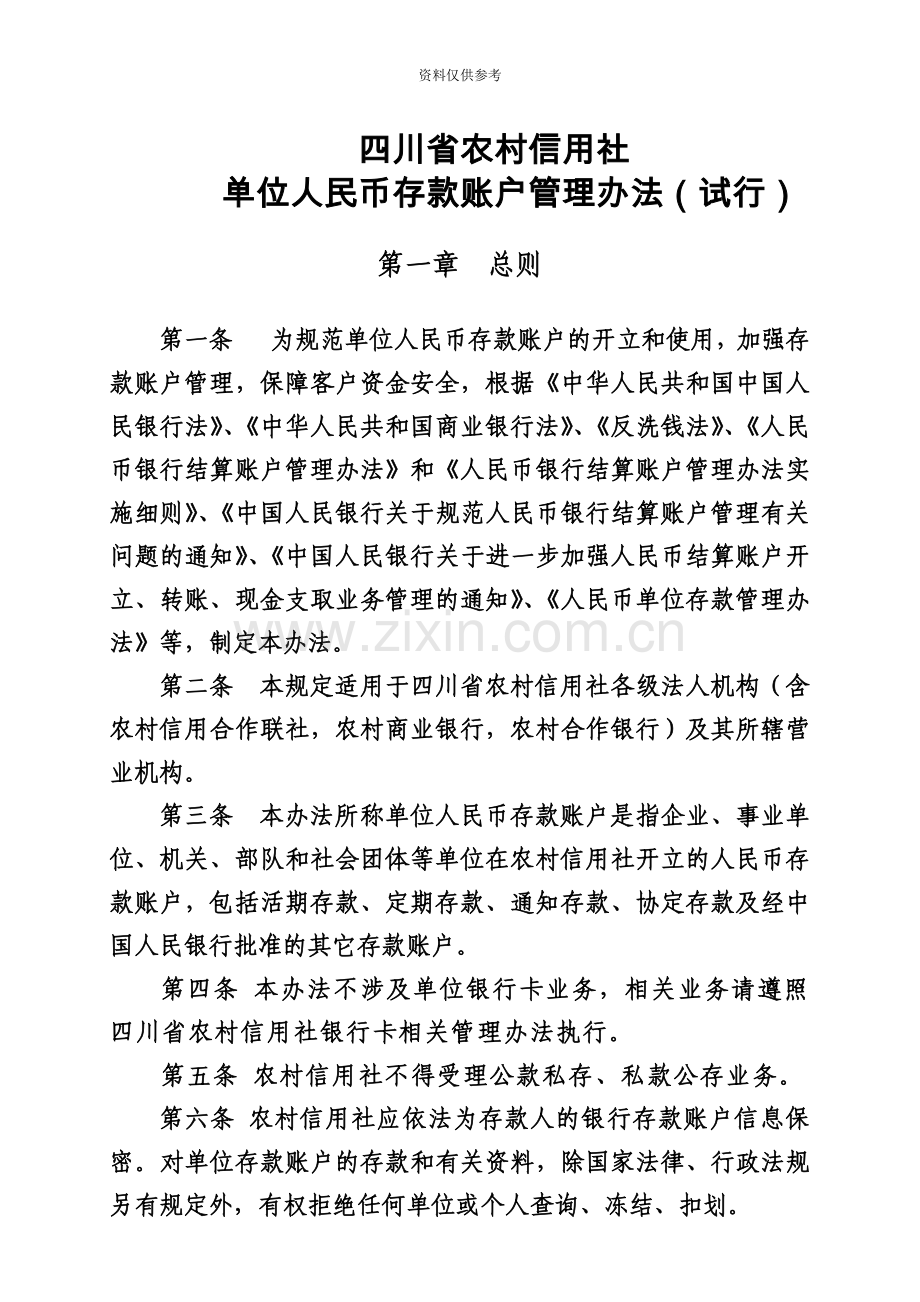 资料仅供参考

四川省农村信用社
单位人民币存款账户管理办法（试行）

第一章　总则

第一条　为规范单位人民币存款账户的开立和使用，加强存款账户管理，保障客户资金安全，根据《中华人民共和国中国人民银行法》、《中华人民共和国商业银行法》、《反洗钱法》、《人民币银行结算账户管理办法》和《人民币银行结算账户管理办法实施细则》、《中国人民银行关于规范人民币银行结算账户管理有关问题的通知》、《中国人民银行关于进一步加强人民币结算账户开立、转账、现金支取业务管理的通知》、《人民币单位存款管理办法》等，制定本办法。

www.zixin.com.cn

第二条　本规定适用于四川省农村信用社各级法人机构（含农村信用合作联社，农村商业银行，农村合作银行）及其所辖营业机构。

第三条　本办法所称单位人民币存款账户是指企业、事业单位、机关、部队和社会团体等单位在农村信用社开立的人民币存款账户，包括活期存款、定期存款、通知存款、协定存款及经中国人民银行批准的其它存款账户。

第四条　本办法不涉及单位银行卡业务，相关业务请遵照四川省农村信用社银行卡相关管理办法执行。

第五条　农村信用社不得受理公款私存、私款公存业务。

第六条　农村信用社应依法为存款人的银行存款账户信息保密。对单位存款账户的存款和有关资料，除国家法律、行政法规另有规定外，有权拒绝任何单位或个人查询、冻结、扣划。